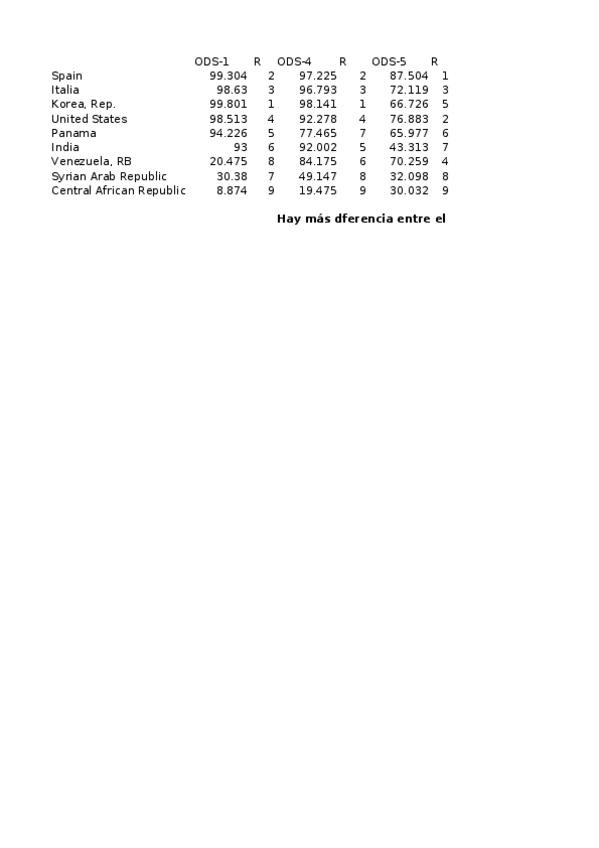 |  | ODS-1 | R | ODS-4 | R | ODS-5 | R |
|---|---|---|---|---|---|---|
| Spain | 99.304 | 2 | 97.225 | 2 | 87.504 | 1 |
| Italia | 98.63 | 3 | 96.793 | 3 | 72.119 | 3 |
| Korea, Rep. | 99.801 | 1 | 98.141 | 1 | 66.726 | 5 |
| United States | 98.513 | 4 | 92.278 | 4 | 76.883 | 2 |
| Panama | 94.226 | 5 | 77.465 | 7 | 65.977 | 6 |
| India | 93 | 6 | 92.002 | 5 | 43.313 | 7 |
| Venezuela, RB | 20.475 | 8 | 84.175 | 6 | 70.259 | 4 |
| Syrian Arab Republic | 30.38 | 7 | 49.147 | 8 | 32.098 | 8 |
| Central African Republic | 8.874 | 9 | 19.475 | 9 | 30.032 | 9 |

Hay más dferencia entre el